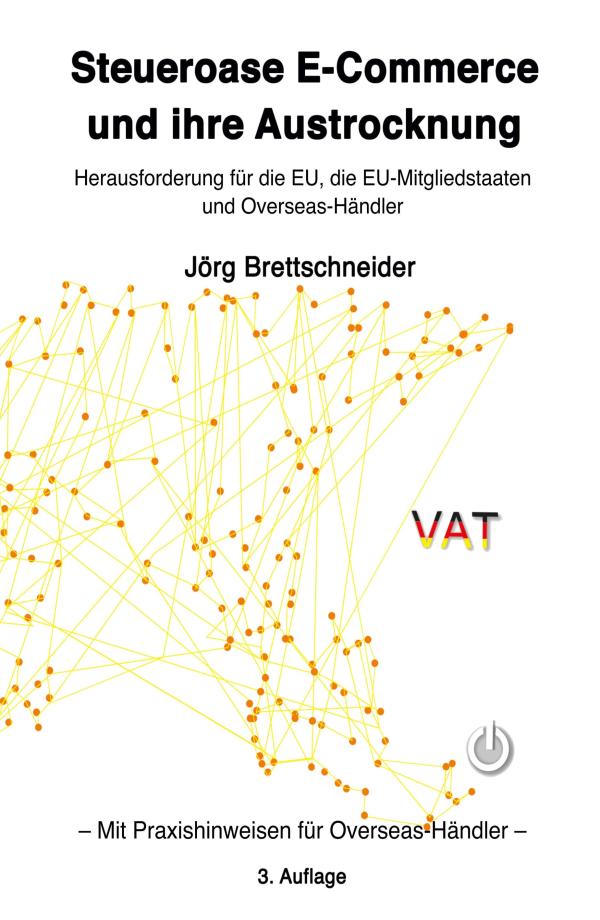 Steueroase E-Commerce und ihre Austrocknung

Herausforderung für die EU, die EU-Mitgliedstaaten und Overseas-Händler

Jörg Brettschneider

VAT

– Mit Praxishinweisen für Overseas-Händler –

3. Auflage